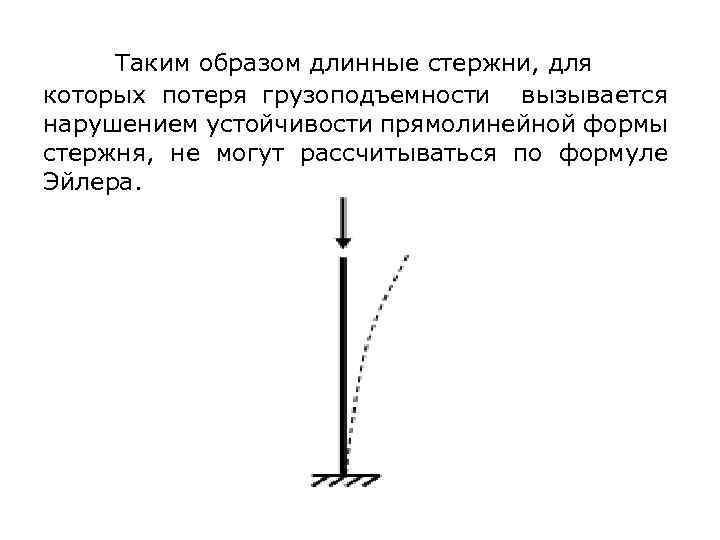 Таким образом длинные стержни, для которых потеря грузоподъемности вызывается нарушением устойчивости прямолинейной формы стержня, не могут рассчитываться по формуле Эйлера.